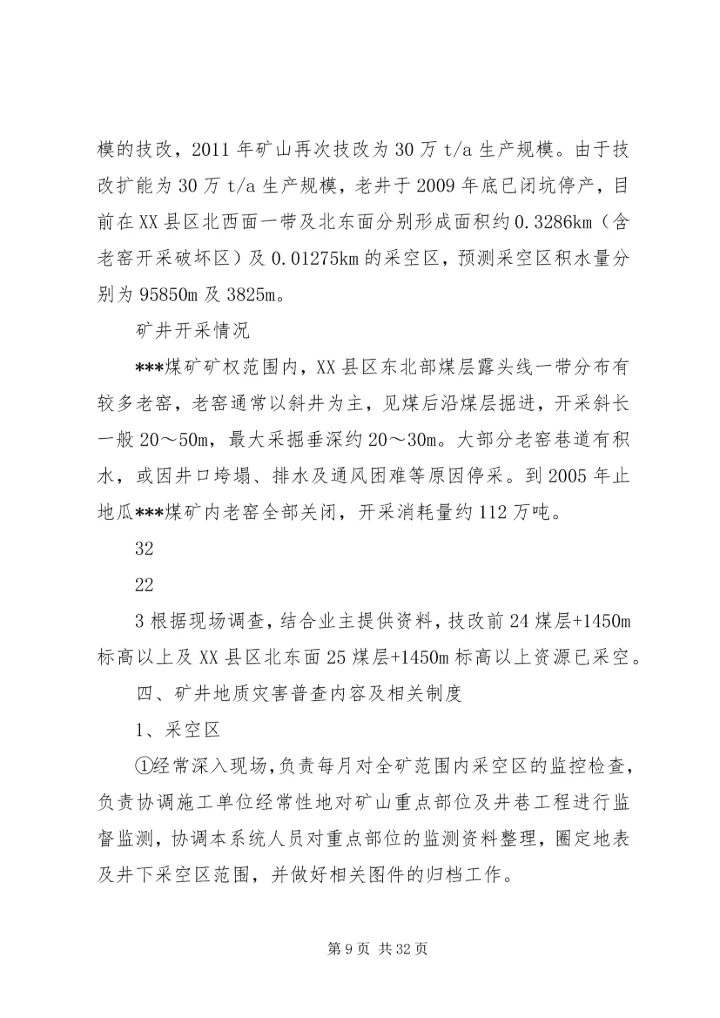 模的技改，2011 年矿山再次技改为 30 万 t/a 生产规模。由于技改扩能为 30 万 t/a 生产规模，老井于 2009 年底已闭坑停产，目前在 XX 县区北西面一带及北东面分别形成面积约 0.3286km（含老窑开采破坏区）及 0.01275km 的采空区，预测采空区积水量分别为 95850m 及 3825m。

矿井开采情况

***煤矿矿权范围内，XX 县区东北部煤层露头线一带分布有较多老窑，老窑通常以斜井为主，见煤后沿煤层掘进，开采斜长一般 20～50m，最大采掘垂深约 20～30m。大部分老窑巷道有积水，或因井口垮塌、排水及通风困难等原因停采。到 2005 年止地瓜***煤矿内老窑全部关闭，开采消耗量约 112 万吨。

32

22

3 根据现场调查，结合业主提供资料，技改前 24 煤层+1450m 标高以上及 XX 县区北东面 25 煤层+1450m 标高以上资源已采空。

四、矿井地质灾害普查内容及相关制度

1、采空区

①经常深入现场，负责每月对全矿范围内采空区的监控检查，负责协调施工单位经常性地对矿山重点部位及井巷工程进行监督监测，协调本系统人员对重点部位的监测资料整理，圈定地表及井下采空区范围，并做好相关图件的归档工作。

第 9 页 共 32 页